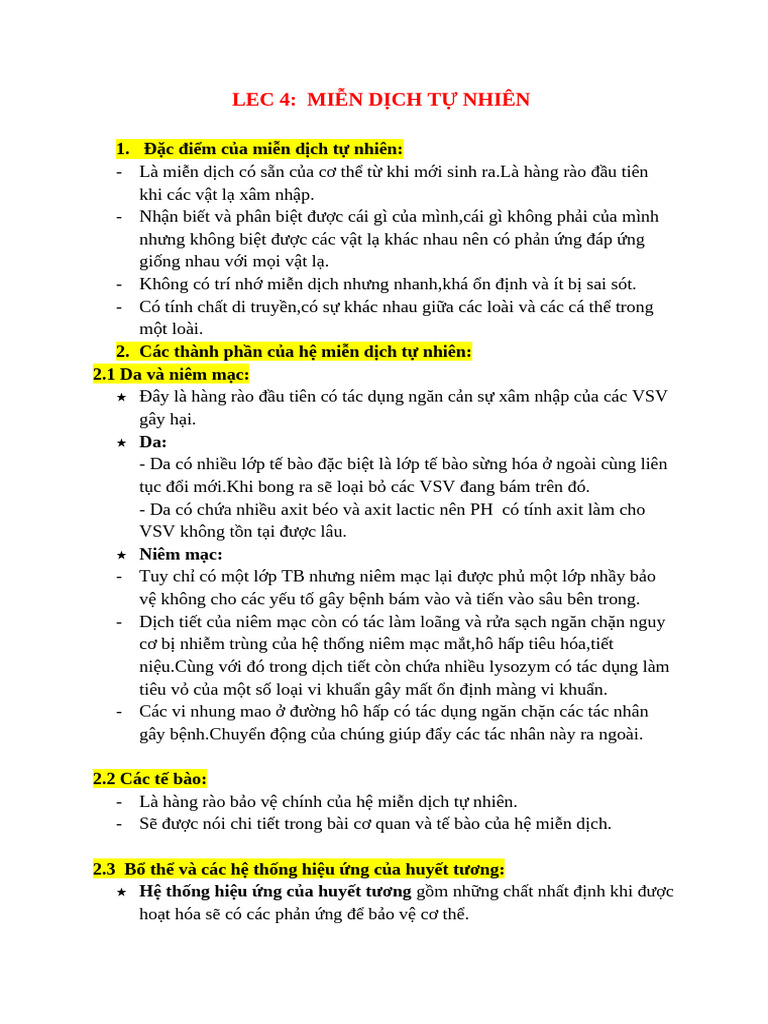 LEC 4: MIỄN DỊCH TỰ NHIÊN

1. Đặc điểm của miễn dịch tự nhiên:
- Là miễn dịch có sẵn của cơ thể từ khi mới sinh ra.Là hàng rào đầu tiên khi các vật lạ xâm nhập.
- Nhận biết và phân biệt được cái gì của mình,cái gì không phải của mình nhưng không biệt được các vật lạ khác nhau nên có phản ứng đáp ứng giống nhau với mọi vật lạ.
- Không có trí nhớ miễn dịch nhưng nhanh,khá ổn định và ít bị sai sót.
- Có tính chất di truyền,có sự khác nhau giữa các loài và các cá thể trong một loài.

2. Các thành phần của hệ miễn dịch tự nhiên:
2.1 Da và niêm mạc:
★ Đây là hàng rào đầu tiên có tác dụng ngăn cản sự xâm nhập của các VSV gây hại.
★ Da:
- Da có nhiều lớp tế bào đặc biệt là lớp tế bào sừng hóa ở ngoài cùng liên tục đổi mới.Khi bong ra sẽ loại bỏ các VSV đang bám trên đó.
- Da có chứa nhiều axit béo và axit lactic nên PH có tính axit làm cho VSV không tồn tại được lâu.
★ Niêm mạc:
- Tuy chỉ có một lớp TB nhưng niêm mạc lại được phủ một lớp nhầy bảo vệ không cho các yếu tố gây bệnh bám vào và tiến vào sâu bên trong.
- Dịch tiết của niêm mạc còn có tác làm loãng và rửa sạch ngăn chặn nguy cơ bị nhiễm trùng của hệ thống niêm mạc mắt,hô hấp tiêu hóa,tiết niệu.Cùng với đó trong dịch tiết còn chứa nhiều lysozym có tác dụng làm tiêu vỏ của một số loại vi khuẩn gây mất ổn định màng vi khuẩn.
- Các vi nhung mao ở đường hô hấp có tác dụng ngăn chặn các tác nhân gây bệnh.Chuyển động của chúng giúp đẩy các tác nhân này ra ngoài.

2.2 Các tế bào:
- Là hàng rào bảo vệ chính của hệ miễn dịch tự nhiên.
- Sẽ được nói chi tiết trong bài cơ quan và tế bào của hệ miễn dịch.

2.3 Bổ thể và các hệ thống hiệu ứng của huyết tương:
★ Hệ thống hiệu ứng của huyết tương gồm những chất nhất định khi được hoạt hóa sẽ có các phản ứng để bảo vệ cơ thể.